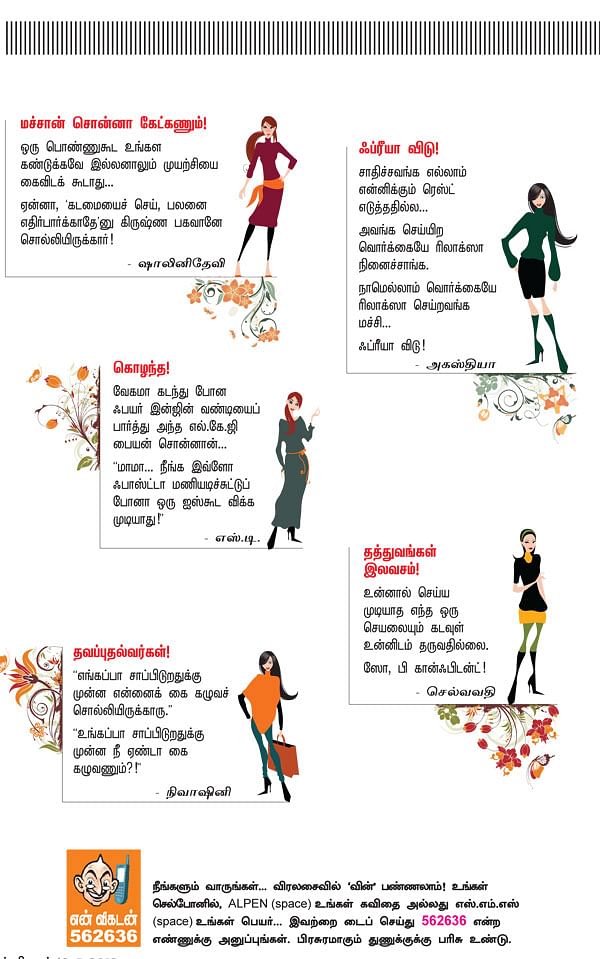 மச்சான் சொன்னா கேட்கணும்!

ஒரு பொண்ணுகூட உங்கள கண்டுக்கவே இல்லனாலும் முயற்சியை கைவிடக் கூடாது...

ஏன்னா, 'கடமையைச் செய், பலனை எதிர்பார்க்காதே'னு கிருஷ்ண பகவானே சொல்லியிருக்கார்!

- ஷாலினிதேவி

ஃப்ரீயா விடு!

சாதிச்சவங்க எல்லாம் என்னிக்கும் ரெஸ்ட் எடுத்ததில்ல...

அவங்க செய்யிற வொர்க்கையே ரிலாக்ஸா நினைச்சாங்க.

நாமெல்லாம் வொர்க்கையே ரிலாக்ஸா செய்றவங்க மச்சி...

ஃப்ரீயா விடு!

- அகஸ்தியா

கொழந்த!

வேகமா கடந்து போன ஃபயர் இன்ஜின் வண்டியைப் பார்த்து அந்த எல்.கே.ஜி பையன் சொன்னான்...

"மாமா... நீங்க இவ்ளோ ஃபாஸ்ட்டா மணியடிச்சுட்டுப் போனா ஒரு ஐஸ்கூட விக்க முடியாது!"

- எஸ்.டி.

தத்துவங்கள் இலவசம்!

உன்னால் செய்ய முடியாத எந்த ஒரு செயலையும் கடவுள் உன்னிடம் தருவதில்லை.

ஸோ, பி கான்ஃபிடன்ட்!

- செல்வவதி

தவப்புதல்வர்கள்!

"எங்கப்பா சாப்பிடுறதுக்கு முன்ன என்னைக் கை கழுவச் சொல்லியிருக்காரு."

"உங்கப்பா சாப்பிடுறதுக்கு முன்ன நீ ஏண்டா கை கழுவணும்?!"

- நிவாஷினி

என் விகடன் 562636

நீங்களும் வாருங்கள்... விரலசைவில் 'வின்' பண்ணலாம்! உங்கள் செல்போனில், ALPEN (space) உங்கள் கவிதை அல்லது எஸ்.எம்.எஸ் (space) உங்கள் பெயர்... இவற்றை டைப் செய்து 562636 என்ற எண்ணுக்கு அனுப்புங்கள். பிரசுரமாகும் துணுக்குக்கு பரிசு உண்டு.